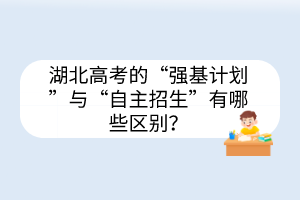 湖北高考的“强基计划”与“自主招生”有哪些区别?